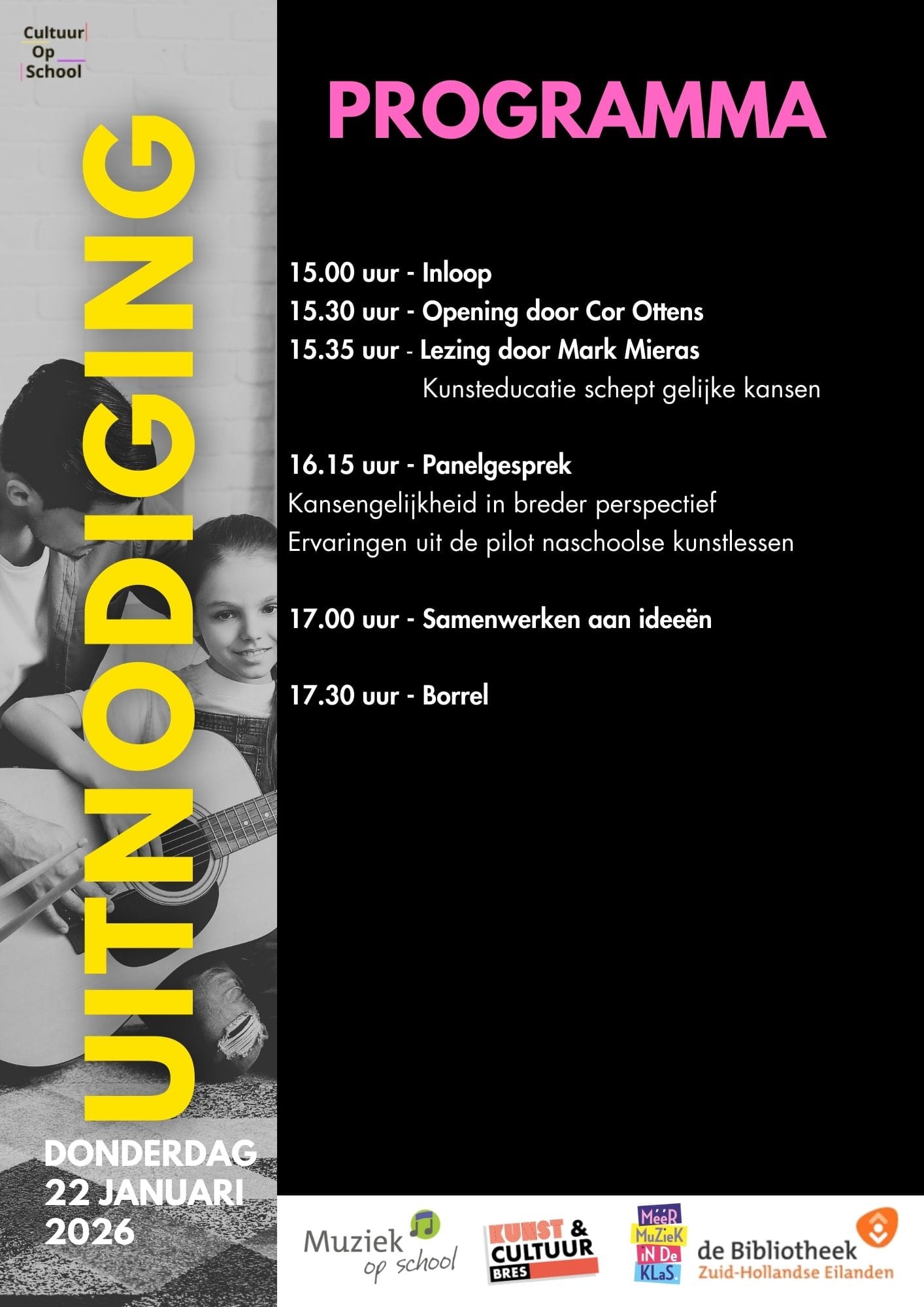 Cultuur
Op
School

UITNODIGING

DONDERDAG
22 JANUARI
2026

PROGRAMMA

15.00 uur - Inloop
15.30 uur - Opening door Cor Ottens
15.35 uur - Lezing door Mark Mieras
Kunsteducatie schept gelijke kansen

16.15 uur - Panelgesprek
Kansengelijkheid in breder perspectief
Ervaringen uit de pilot naschoolse kunstlessen

17.00 uur - Samenwerken aan ideeën

17.30 uur - Borrel

Muziek op school

KUNST & CULTUUR BRES

MeeR MuZieK iN De KLaS.

de Bibliotheek Zuid-Hollandse Eilanden